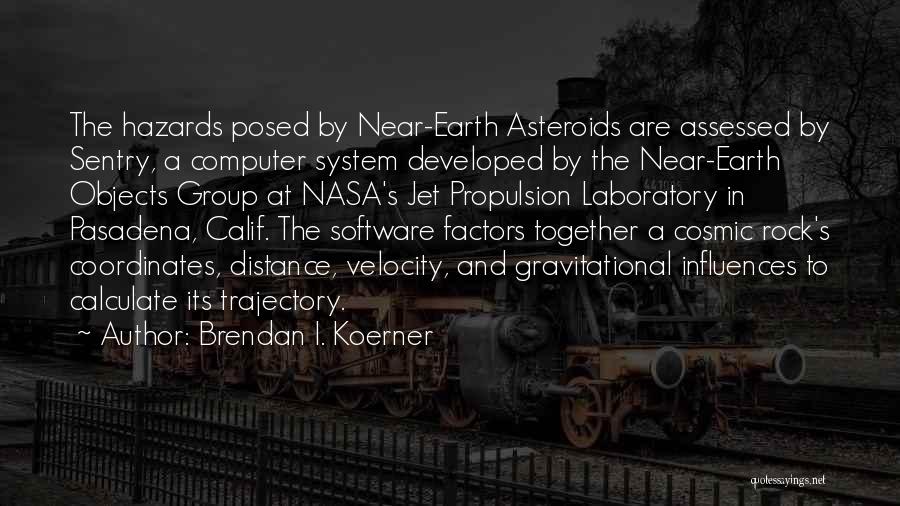 The hazards posed by Near-Earth Asteroids are assessed by Sentry, a computer system developed by the Near-Earth Objects Group at NASA's Jet Propulsion Laboratory in Pasadena, Calif. The software factors together a cosmic rock's coordinates, distance, velocity, and gravitational influences to calculate its trajectory.

~ Author: Brendan I. Koerner

quotessayings.net